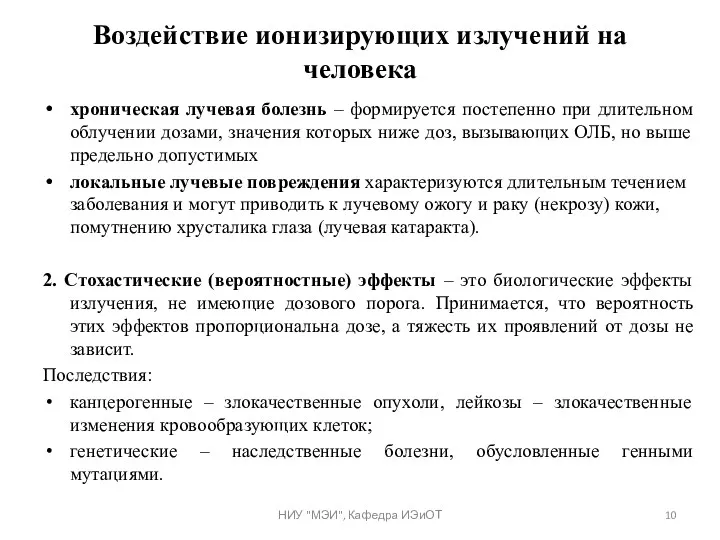 Воздействие ионизирующих излучений на человека

• хроническая лучевая болезнь – формируется постепенно при длительном облучении дозами, значения которых ниже доз, вызывающих ОЛБ, но выше предельно допустимых

• локальные лучевые повреждения характеризуются длительным течением заболевания и могут приводить к лучевому ожогу и раку (некрозу) кожи, помутнению хрусталика глаза (лучевая катаракта).

2. Стохастические (вероятностные) эффекты – это биологические эффекты излучения, не имеющие дозового порога. Принимается, что вероятность этих эффектов пропорциональна дозе, а тяжесть их проявлений от дозы не зависит.

Последствия:

• канцерогенные – злокачественные опухоли, лейкозы – злокачественные изменения кровообразующих клеток;

• генетические – наследственные болезни, обусловленные генными мутациями.

НИУ "МЭИ", Кафедра ИЭиОТ

10